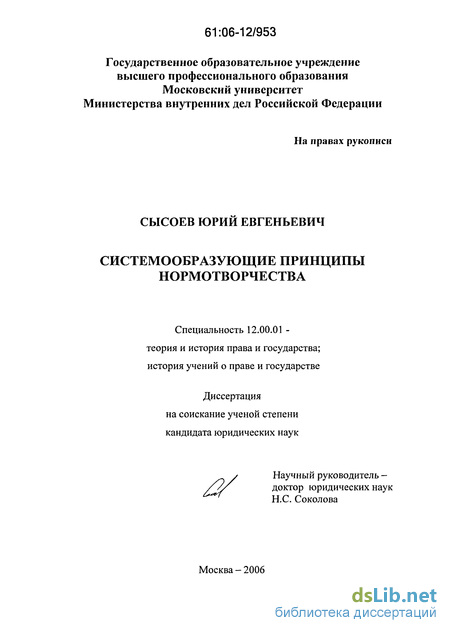 61:06-12/953

Государственное образовательное учреждение высшего профессионального образования Московский университет Министерства внутренних дел Российской Федерации

На правах рукописи

СЫСОЕВ ЮРИЙ ЕВГЕНЬЕВИЧ

СИСТЕМООБРАЗУЮЩИЕ ПРИНЦИПЫ НОРМОТВОРЧЕСТВА

Специальность 12.00.01 - теория и история права и государства; история учений о праве и государстве

Диссертация на соискание ученой степени кандидата юридических наук

Научный руководитель – доктор юридических наук Н.С. Соколова

Москва – 2006

dsLib.net
библиотека диссертаций